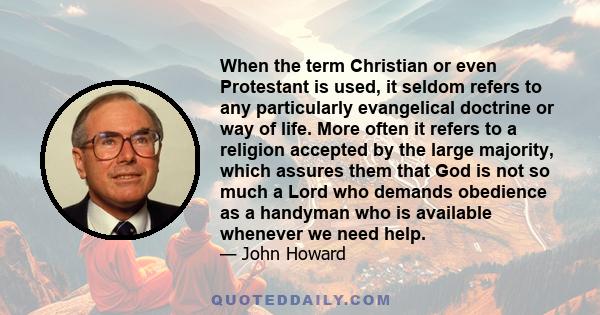 When the term Christian or even Protestant is used, it seldom refers to any particularly evangelical doctrine or way of life. More often it refers to a religion accepted by the large majority, which assures them that God is not so much a Lord who demands obedience as a handyman who is available whenever we need help.

— John Howard

QUOTEDDAILY.COM